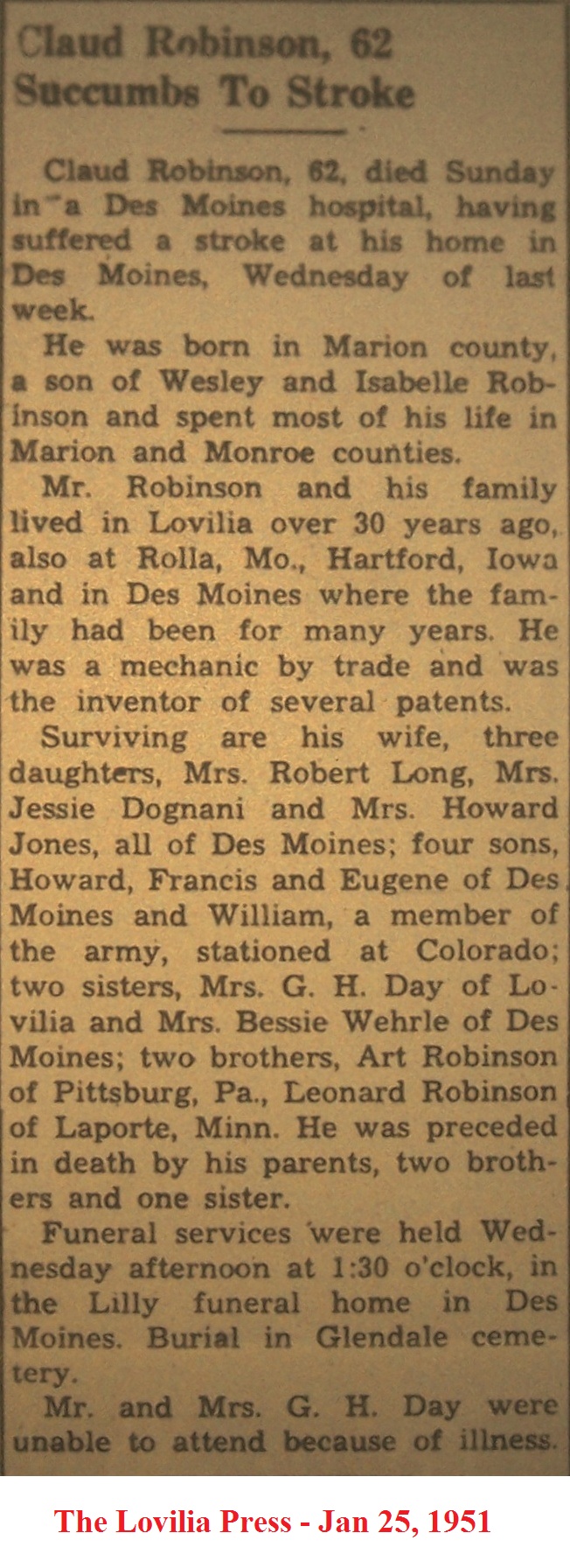 Claud Robinson, 62
Succumbs To Stroke

Claud Robinson, 62, died Sunday in a Des Moines hospital, having suffered a stroke at his home in Des Moines, Wednesday of last week.

He was born in Marion county, a son of Wesley and Isabelle Robinson and spent most of his life in Marion and Monroe counties.

Mr. Robinson and his family lived in Lovilia over 30 years ago, also at Rolla, Mo., Hartford, Iowa and in Des Moines where the family had been for many years. He was a mechanic by trade and was the inventor of several patents.

Surviving are his wife, three daughters, Mrs. Robert Long, Mrs. Jessie Dognani and Mrs. Howard Jones, all of Des Moines; four sons, Howard, Francis and Eugene of Des Moines and William, a member of the army, stationed at Colorado; two sisters, Mrs. G. H. Day of Lovilia and Mrs. Bessie Wehrle of Des Moines; two brothers, Art Robinson of Pittsburg, Pa., Leonard Robinson of Laporte, Minn. He was preceded in death by his parents, two brothers and one sister.

Funeral services were held Wednesday afternoon at 1:30 o'clock, in the Lilly funeral home in Des Moines. Burial in Glendale cemetery.

Mr. and Mrs. G. H. Day were unable to attend because of illness.

The Lovilia Press - Jan 25, 1951